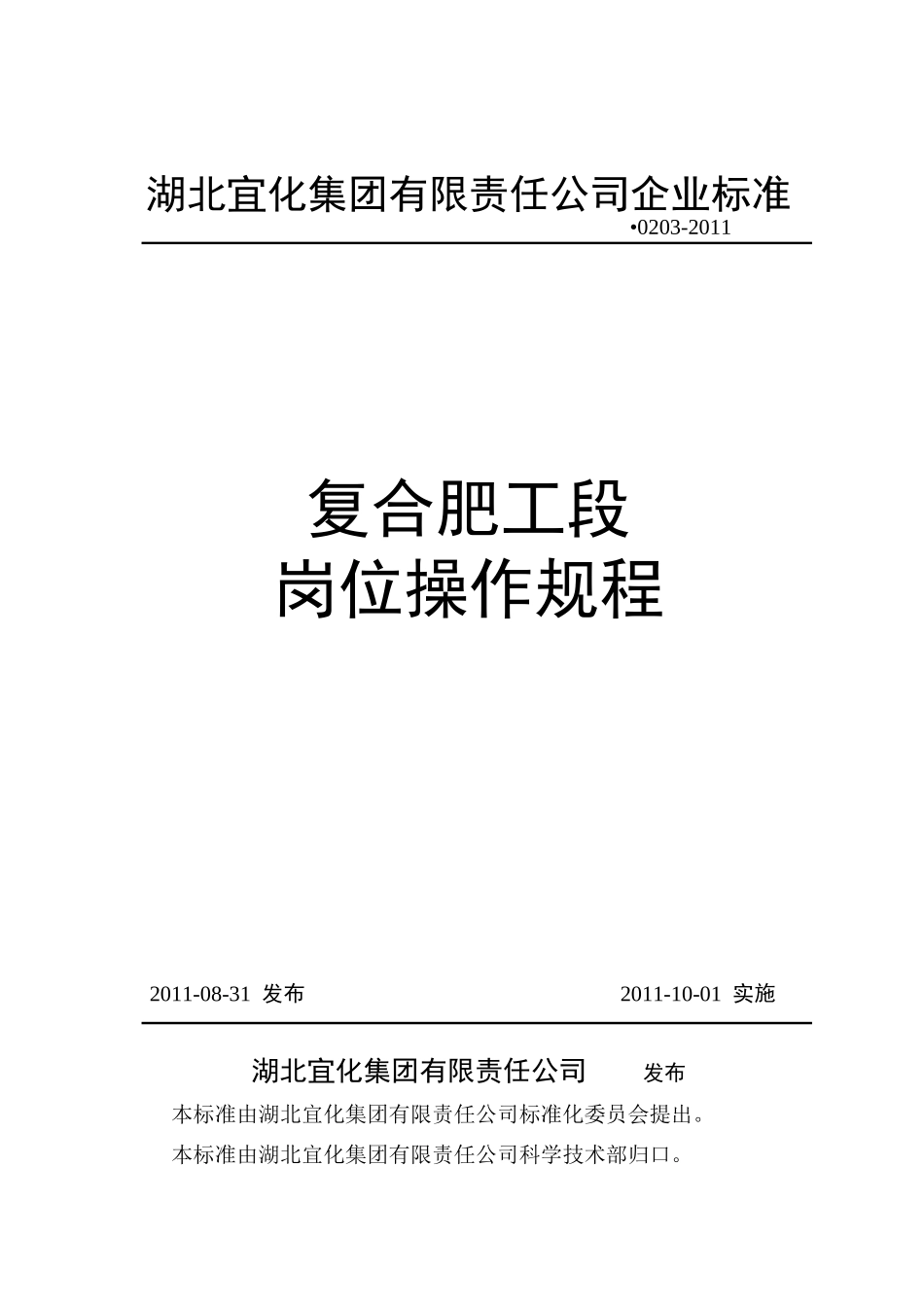 湖北宜化集团有限责任公司企业标准

•0203-2011

复合肥工段
岗位操作规程

2011-08-31 发布

2011-10-01 实施

湖北宜化集团有限责任公司 发布

本标准由湖北宜化集团有限责任公司标准化委员会提出。

本标准由湖北宜化集团有限责任公司科学技术部归口。